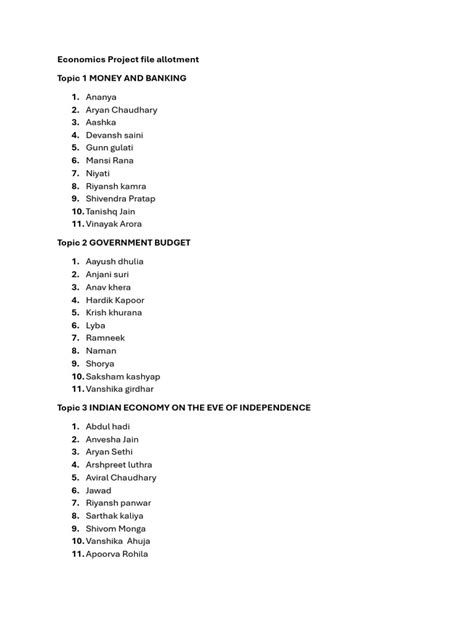 Economics Project file allotment

Topic 1 MONEY AND BANKING

1. Ananya
2. Aryan Chaudhary
3. Aashka
4. Devansh saini
5. Gunn gulati
6. Mansi Rana
7. Niyati
8. Riyansh kamra
9. Shivendra Pratap
10. Tanishq Jain
11. Vinayak Arora

Topic 2 GOVERNMENT BUDGET

1. Aayush dhulia
2. Anjani suri
3. Anav khera
4. Hardik Kapoor
5. Krish khurana
6. Lyba
7. Ramneek
8. Naman
9. Shorya
10. Saksham kashyap
11. Vanshika girdhar

Topic 3 INDIAN ECONOMY ON THE EVE OF INDEPENDENCE

1. Abdul hadi
2. Anvesha Jain
3. Aryan Sethi
4. Arshpreet luthra
5. Aviral Chaudhary
6. Jawad
7. Riyansh panwar
8. Sarthak kaliya
9. Shivom Monga
10. Vanshika Ahuja
11. Apoorva Rohila